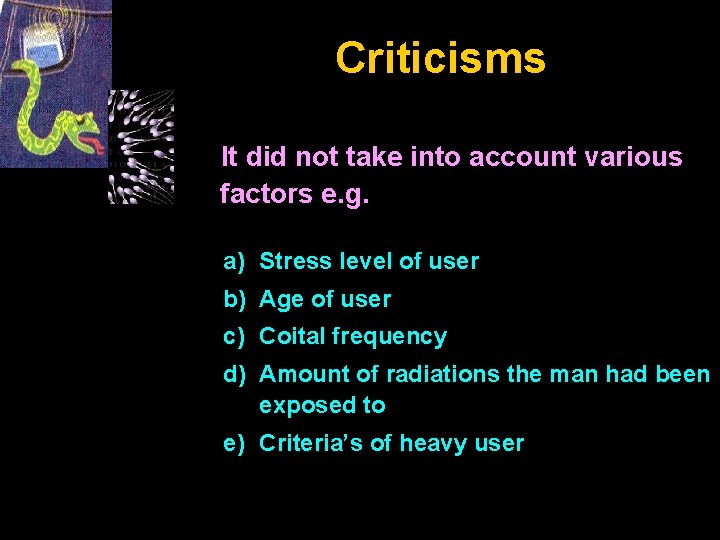 Criticisms

It did not take into account various factors e.g.

a) Stress level of user
b) Age of user
c) Coital frequency
d) Amount of radiations the man had been exposed to
e) Criteria's of heavy user